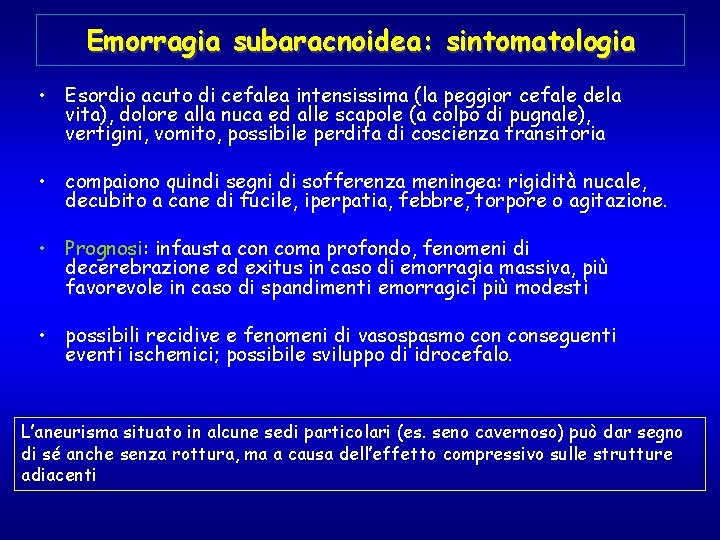 Emorragia subaracnoidea: sintomatologia

• Esordio acuto di cefalea intensissima (la peggior cefale dela vita), dolore alla nuca ed alle scapole (a colpo di pugnale), vertigini, vomito, possibile perdita di coscienza transitoria

• compaiono quindi segni di sofferenza meningea: rigidità nucale, decubito a cane di fucile, iperpatia, febbre, torpore o agitazione.

• Prognosi: infausta con coma profondo, fenomeni di decerebrazione ed exitus in caso di emorragia massiva, più favorevole in caso di spandimenti emorragici più modesti

• possibili recidive e fenomeni di vasospasmo con conseguenti eventi ischemici; possibile sviluppo di idrocefalo.

L'aneurisma situato in alcune sedi particolari (es. seno cavernoso) può dar segno di sé anche senza rottura, ma a causa dell'effetto compressivo sulle strutture adiacenti